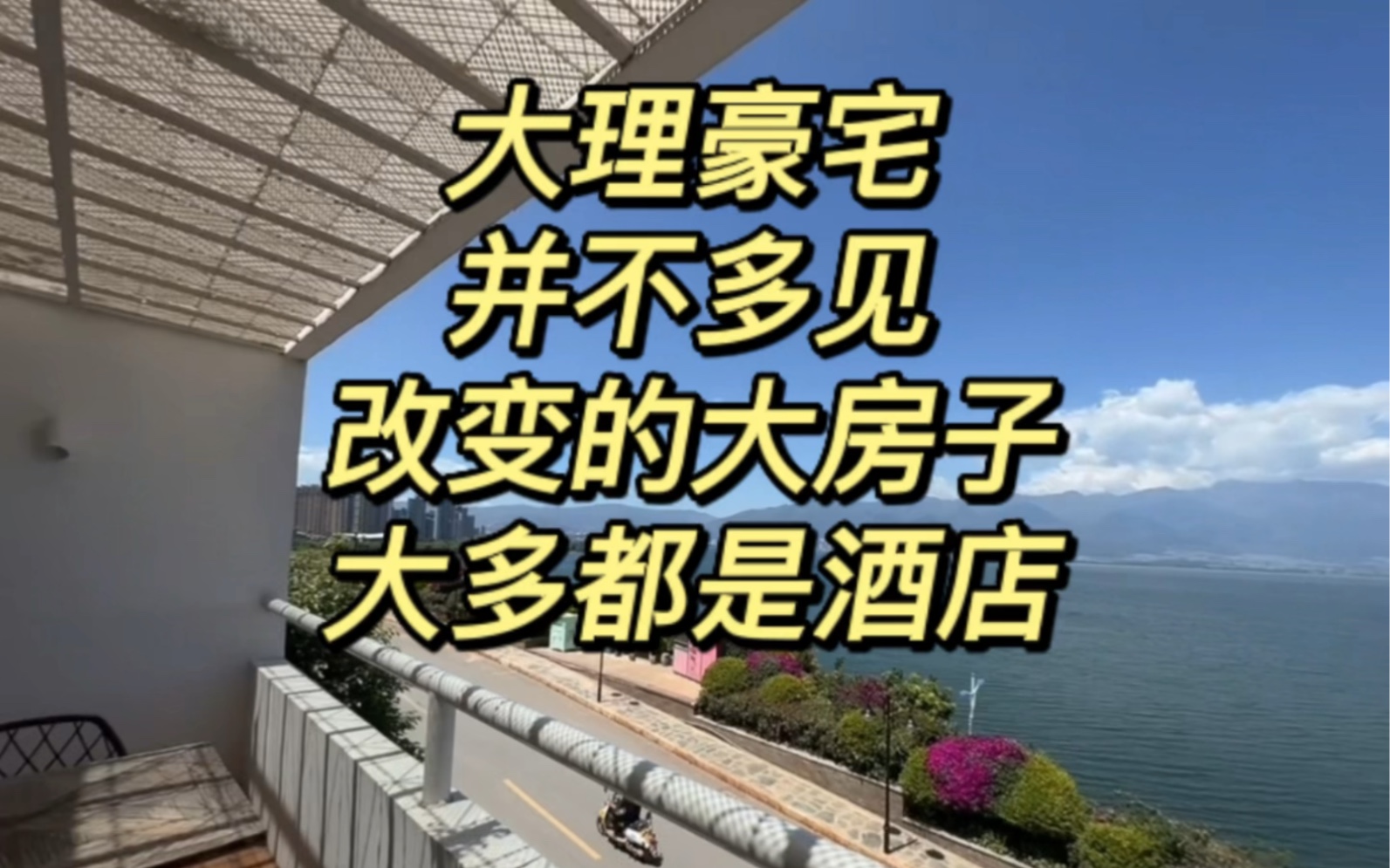 大理豪宅
并不多见
改变的大房子
大多都是酒店